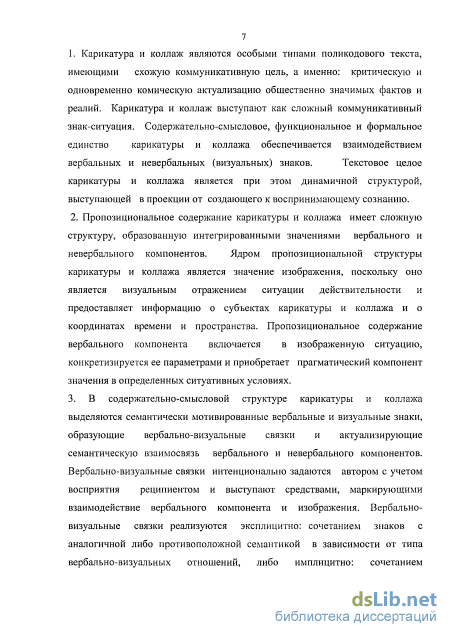 7

1. Карикатура и коллаж являются особыми типами поликодового текста, имеющими схожую коммуникативную цель, а именно: критическую и одновременно комическую актуализацию общественно значимых фактов и реалий. Карикатура и коллаж выступают как сложный коммуникативный знак-ситуация. Содержательно-смысловое, функциональное и формальное единство карикатуры и коллажа обеспечивается взаимодействием вербальных и невербальных (визуальных) знаков. Текстовое целое карикатуры и коллажа является при этом динамичной структурой, выступающей в проекции от создающего к воспринимающему сознанию.

2. Пропозициональное содержание карикатуры и коллажа имеет сложную структуру, образованную интегрированными значениями вербального и невербального компонентов. Ядром пропозициональной структуры карикатуры и коллажа является значение изображения, поскольку оно является визуальным отражением ситуации действительности и предоставляет информацию о субъектах карикатуры и коллажа и о координатах времени и пространства. Пропозициональное содержание вербального компонента включается в изображенную ситуацию, конкретизируется ее параметрами и приобретает прагматический компонент значения в определенных ситуативных условиях.

3. В содержательно-смысловой структуре карикатуры и коллажа выделяются семантически мотивированные вербальные и визуальные знаки, образующие вербально-визуальные связки и актуализирующие семантическую взаимосвязь вербального и невербального компонентов. Вербально-визуальные связки интенционально задаются автором с учетом восприятия реципиентом и выступают средствами, маркирующими взаимодействие вербального компонента и изображения. Вербально-визуальные связки реализуются эксплицитно: сочетанием знаков с аналогичной либо противоположной семантикой в зависимости от типа вербально-визуальных отношений, либо имплицитно: сочетанием

dsLib.net
библиотека диссертаций